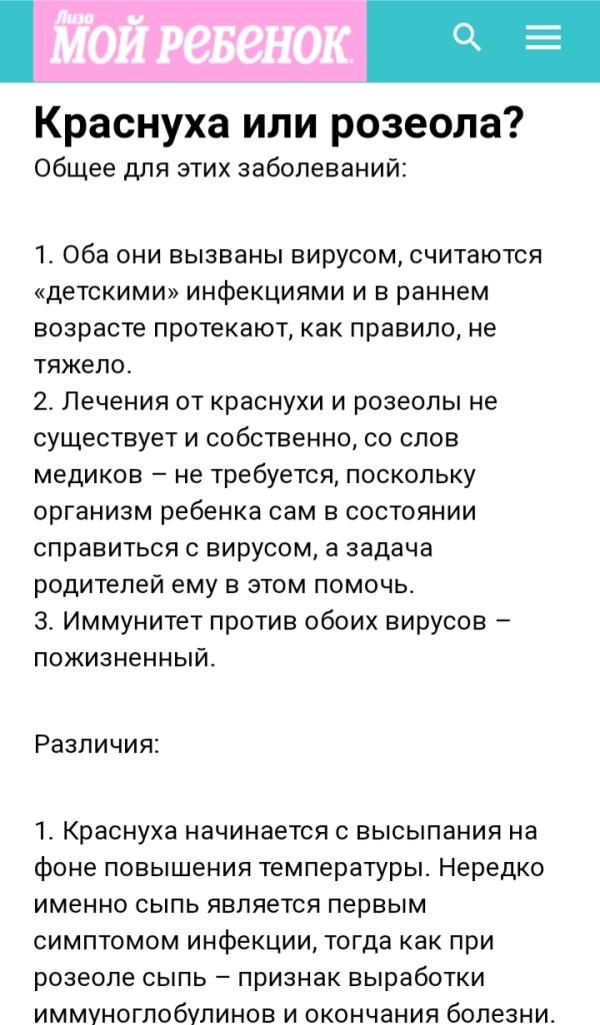 Лиза
МОЙ РЕБЕНОК

Краснуха или розеола?
Общее для этих заболеваний:

1. Оба они вызваны вирусом, считаются «детскими» инфекциями и в раннем возрасте протекают, как правило, не тяжело.
2. Лечения от краснухи и розеолы не существует и собственно, со слов медиков – не требуется, поскольку организм ребенка сам в состоянии справиться с вирусом, а задача родителей ему в этом помочь.
3. Иммунитет против обоих вирусов – пожизненный.

Различия:

1. Краснуха начинается с высыпания на фоне повышения температуры. Нередко именно сыпь является первым симптомом инфекции, тогда как при розеоле сыпь – признак выработки иммуноглобулинов и окончания болезни.